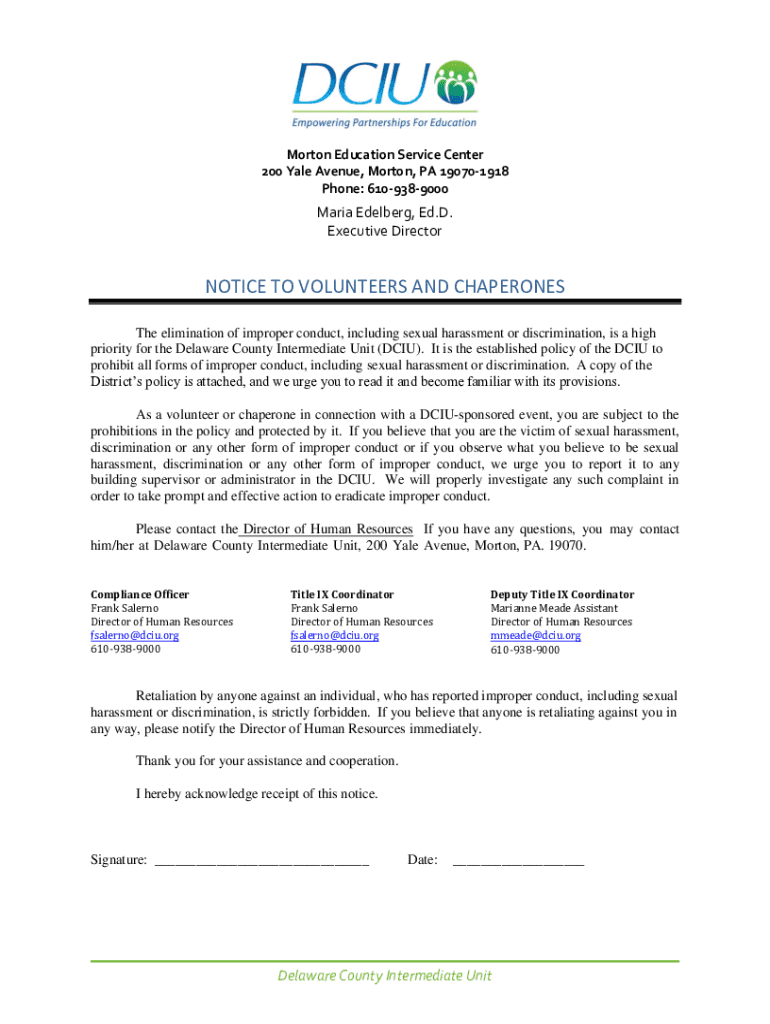 DCIU
Empowering Partnerships For Education

Morton Education Service Center
200 Yale Avenue, Morton, PA 19070-1918
Phone: 610-938-9000

Maria Edelberg, Ed.D.
Executive Director

NOTICE TO VOLUNTEERS AND CHAPERONES

The elimination of improper conduct, including sexual harassment or discrimination, is a high priority for the Delaware County Intermediate Unit (DCIU). It is the established policy of the DCIU to prohibit all forms of improper conduct, including sexual harassment or discrimination. A copy of the District's policy is attached, and we urge you to read it and become familiar with its provisions.

As a volunteer or chaperone in connection with a DCIU-sponsored event, you are subject to the prohibitions in the policy and protected by it. If you believe that you are the victim of sexual harassment, discrimination or any other form of improper conduct or if you observe what you believe to be sexual harassment, discrimination or any other form of improper conduct, we urge you to report it to any building supervisor or administrator in the DCIU. We will properly investigate any such complaint in order to take prompt and effective action to eradicate improper conduct.

Please contact the Director of Human Resources If you have any questions, you may contact him/her at Delaware County Intermediate Unit, 200 Yale Avenue, Morton, PA. 19070.

Compliance Officer
Frank Salerno
Director of Human Resources
fsalerno@dciu.org
610-938-9000

Title IX Coordinator
Frank Salerno
Director of Human Resources
fsalerno@dciu.org
610-938-9000

Deputy Title IX Coordinator
Marianne Meade Assistant
Director of Human Resources
mmeade@dciu.org
610-938-9000

Retaliation by anyone against an individual, who has reported improper conduct, including sexual harassment or discrimination, is strictly forbidden. If you believe that anyone is retaliating against you in any way, please notify the Director of Human Resources immediately.

Thank you for your assistance and cooperation.

I hereby acknowledge receipt of this notice.

Signature: ______________________________ Date: __________________

Delaware County Intermediate Unit